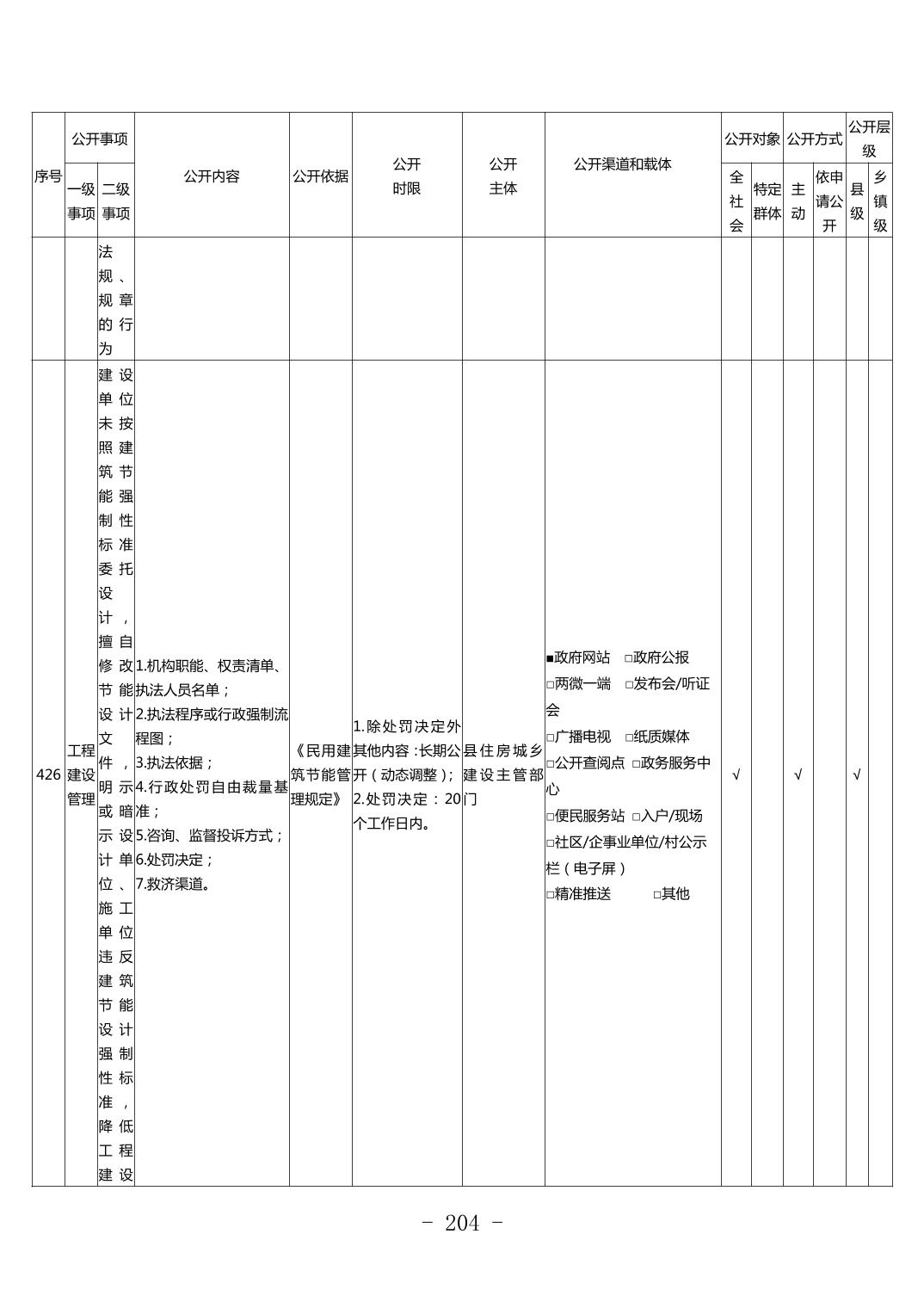 | 序号 | 公开事项 一级事项 | 公开事项 二级事项 | 公开内容 | 公开依据 | 公开时限 | 公开主体 | 公开渠道和载体 | 公开对象 全社会 | 公开对象 特定群体 | 公开方式 主动 | 公开方式 依申请公开 | 公开层级 县级 | 公开层级 乡镇级 |
|---|---|---|---|---|---|---|---|---|---|---|---|---|---|
| | | 法规、规章的行为 | | | | | | | | | | | |
| 426 | 工程建设管理 | 建设单位未按照建筑节能强制性标准委托设计，擅自修改节能设计文件，明示或暗示设计单位、施工单位违反建筑节能设计强制性标准，降低工程建设 | 1.机构职能、权责清单、执法人员名单；2.执法程序或行政强制流程图；3.执法依据；4.行政处罚自由裁量基准；5.咨询、监督投诉方式；6.处罚决定；7.救济渠道。 | 《民用建筑节能管理规定》 | 1.除处罚决定外其他内容：长期公开（动态调整）；2.处罚决定：20个工作日内。 | 县住房城乡建设主管部门 | ■政府网站 □政府公报 □两微一端 □发布会/听证会 □广播电视 □纸质媒体 □公开查阅点 □政务服务中心 □便民服务站 □入户/现场 □社区/企事业单位/村公示栏（电子屏） □精准推送 □其他 | √ | | √ | | √ | |

- 204 -